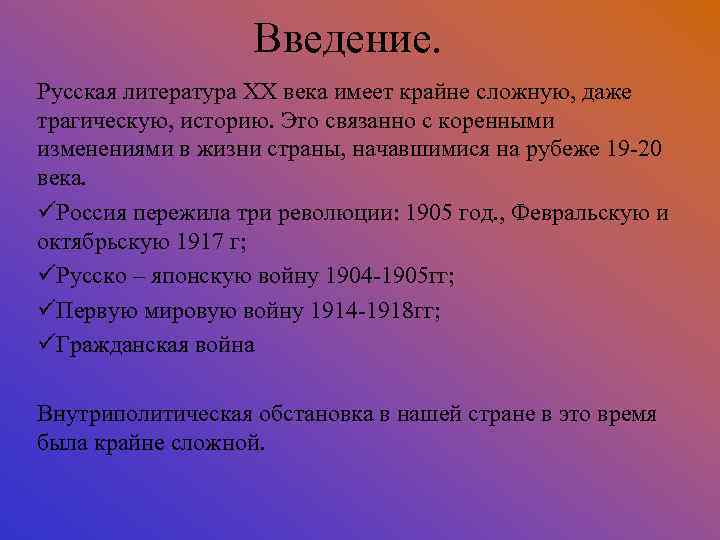 Введение.

Русская литература XX века имеет крайне сложную, даже трагическую, историю. Это связанно с коренными изменениями в жизни страны, начавшимися на рубеже 19-20 века.

✓Россия пережила три революции: 1905 год., Февральскую и октябрьскую 1917 г;

✓Русско – японскую войну 1904-1905гг;

✓Первую мировую войну 1914-1918гг;

✓Гражданская война

Внутриполитическая обстановка в нашей стране в это время была крайне сложной.